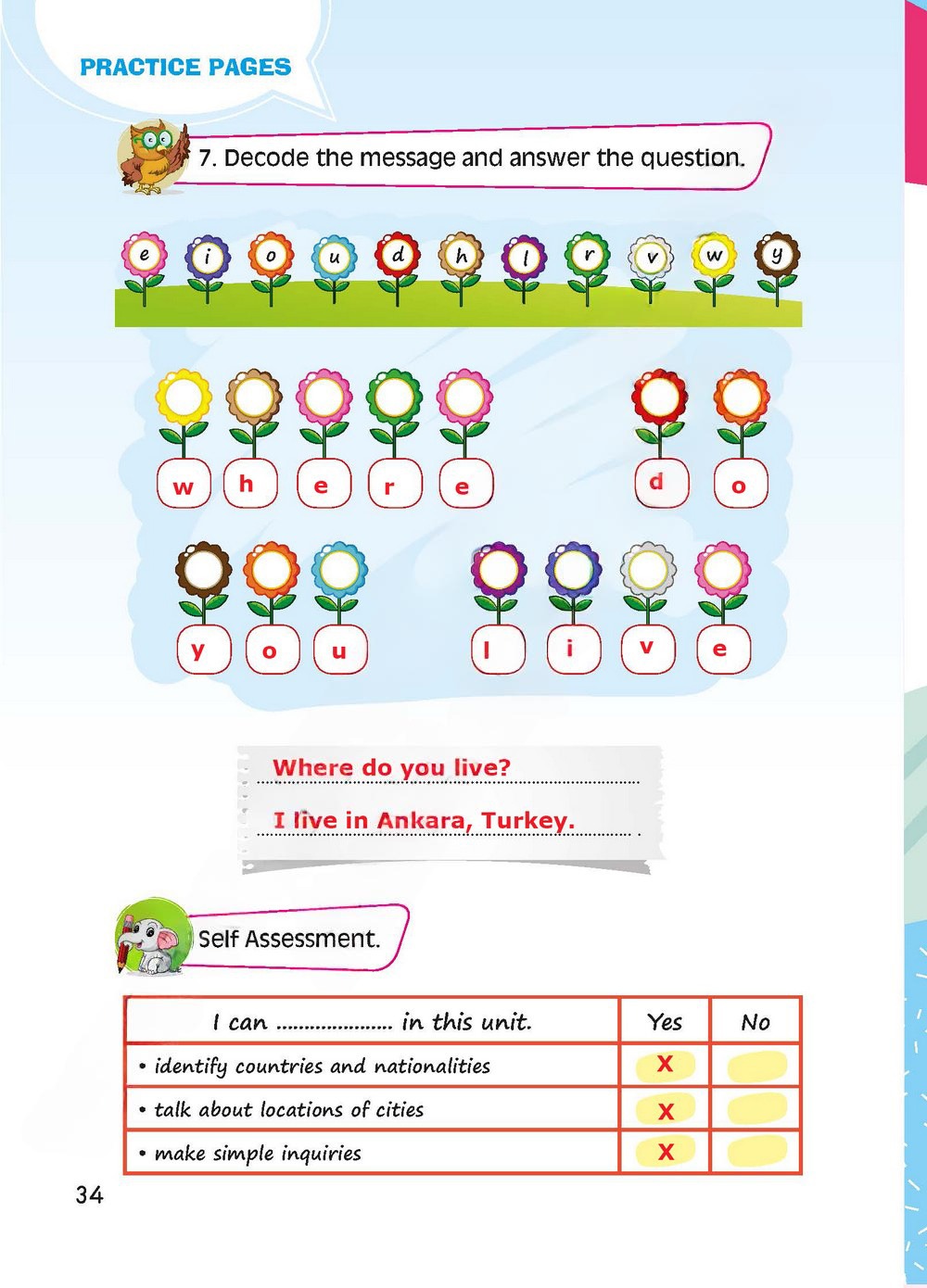 PRACTICE PAGES

7. Decode the message and answer the question.

e i o u d h l r v w y

w h e r e d o

y o u l i v e

Where do you live?

I live in Ankara, Turkey.

Self Assessment.

| I can .................... in this unit. | Yes | No |
|---|---|---|
| • identify countries and nationalities | X | |
| • talk about locations of cities | X | |
| • make simple inquiries | X | |

34